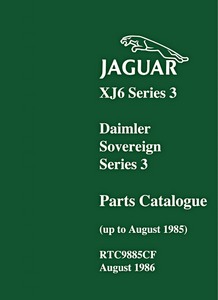 JAGUAR
XJ6 Series 3

Daimler
Sovereign
Series 3

Parts Catalogue

(up to August 1985)

RTC9885CF
August 1986